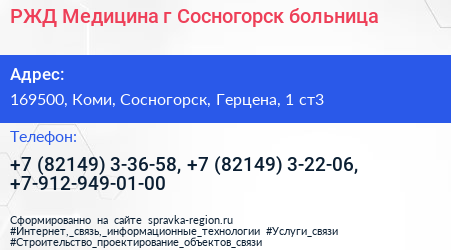 РЖД Медицина г Сосногорск больница

Адрес:
169500, Коми, Сосногорск, Герцена, 1 ст3

Телефон:
+7 (82149) 3-36-58, +7 (82149) 3-22-06, +7-912-949-01-00

Сформированно на сайте spravka-region.ru
#Интернет,_связь,_информационные_технологии #Услуги_связи #Строительство_проектирование_объектов_связи